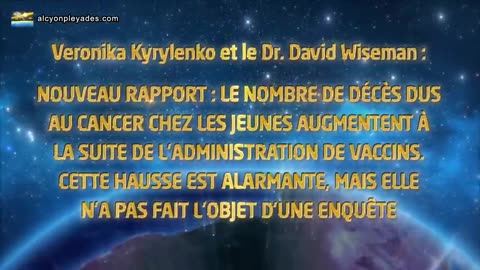 alcyonpleyades.com

Veronika Kyrylenko et le Dr. David Wiseman :

NOUVEAU RAPPORT : LE NOMBRE DE DÉCÈS DUS AU CANCER CHEZ LES JEUNES AUGMENTENT À LA SUITE DE L'ADMINISTRATION DE VACCINS. CETTE HAUSSE EST ALARMANTE, MAIS ELLE N'A PAS FAIT L'OBJET D'UNE ENQUÊTE